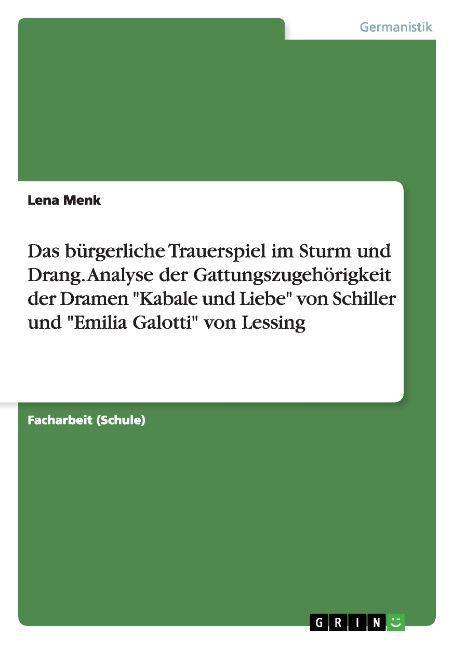 Germanistik

Lena Menk

Das bürgerliche Trauerspiel im Sturm und Drang. Analyse der Gattungszugehörigkeit der Dramen "Kabale und Liebe" von Schiller und "Emilia Galotti" von Lessing

Facharbeit (Schule)

GRIN